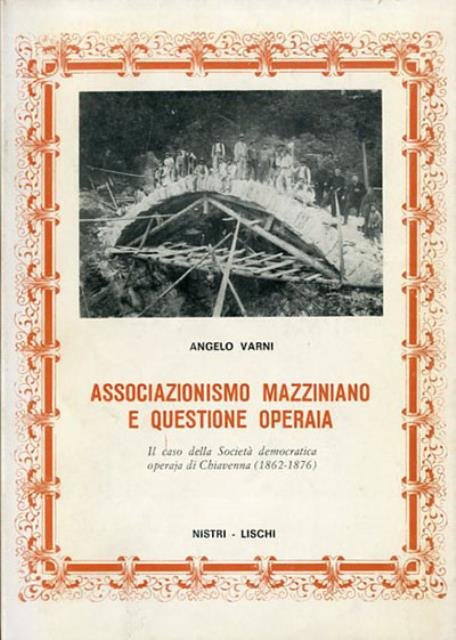 ANGELO VARNI

ASSOCIAZIONISMO MAZZINIANO E QUESTIONE OPERAIA

Il caso della Società democratica operaja di Chiavenna (1862-1876)

NISTRI - LISCHI